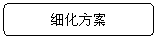 细化方案